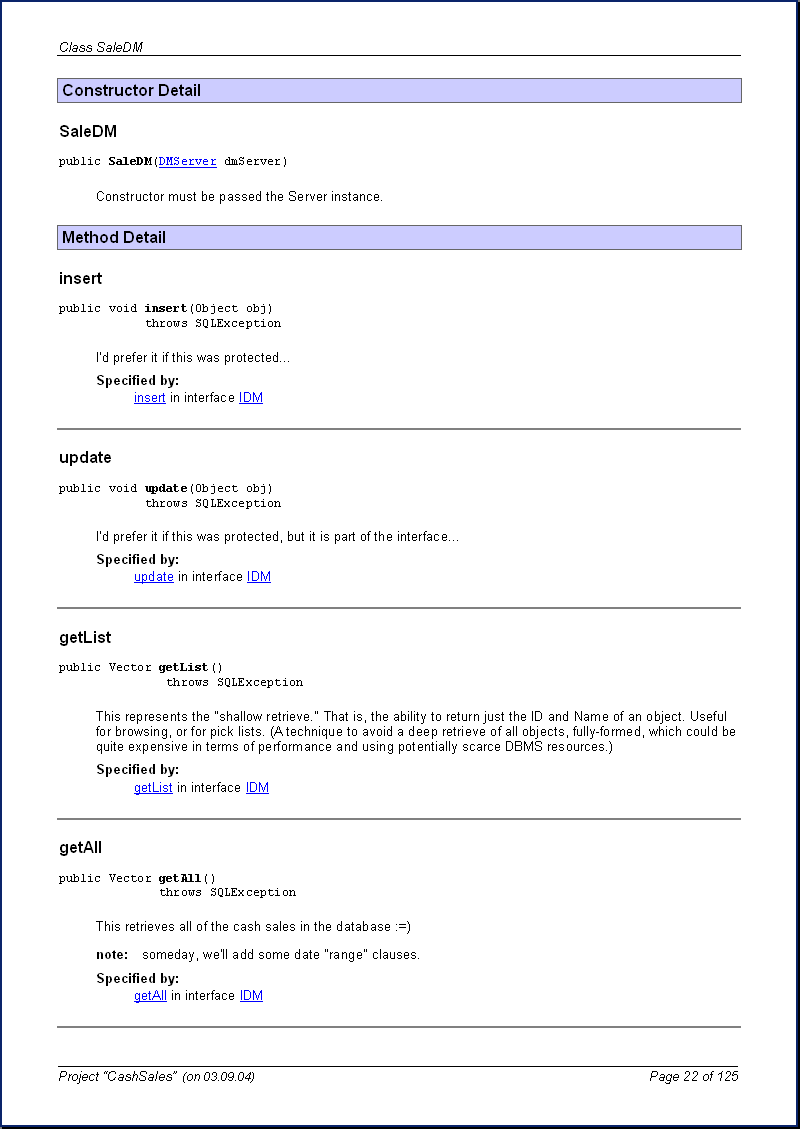 Class SaleDM

Constructor Detail

SaleDM

public SaleDM(DMServer dmServer)

Constructor must be passed the Server instance.

Method Detail

insert

public void insert(Object obj)
throws SQLException

I'd prefer it if this was protected...

Specified by:
insert in interface IDM

update

public void update(Object obj)
throws SQLException

I'd prefer it if this was protected, but it is part of the interface...

Specified by:
update in interface IDM

getList

public Vector getList()
throws SQLException

This represents the "shallow retrieve." That is, the ability to return just the ID and Name of an object. Useful for browsing, or for pick lists. (A technique to avoid a deep retrieve of all objects, fully-formed, which could be quite expensive in terms of performance and using potentially scarce DBMS resources.)

Specified by:
getList in interface IDM

getAll

public Vector getAll()
throws SQLException

This retrieves all of the cash sales in the database :=)

note: someday, we'll add some date "range" clauses.

Specified by:
getAll in interface IDM

Project "CashSales" (on 03.09.04)

Page 22 of 125